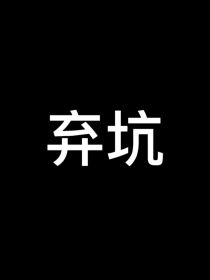 弃坑